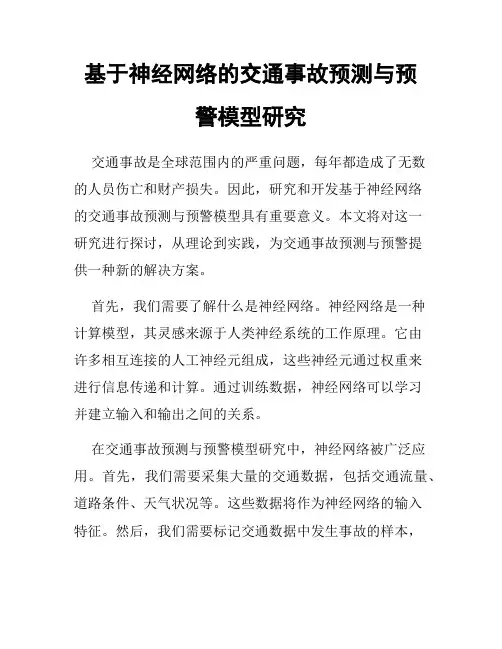 基于神经网络的交通事故预测与预警模型研究

交通事故是全球范围内的严重问题，每年都造成了无数的人员伤亡和财产损失。因此，研究和开发基于神经网络的交通事故预测与预警模型具有重要意义。本文将对这一研究进行探讨，从理论到实践，为交通事故预测与预警提供一种新的解决方案。

首先，我们需要了解什么是神经网络。神经网络是一种计算模型，其灵感来源于人类神经系统的工作原理。它由许多相互连接的人工神经元组成，这些神经元通过权重来进行信息传递和计算。通过训练数据，神经网络可以学习并建立输入和输出之间的关系。

在交通事故预测与预警模型研究中，神经网络被广泛应用。首先，我们需要采集大量的交通数据，包括交通流量、道路条件、天气状况等。这些数据将作为神经网络的输入特征。然后，我们需要标记交通数据中发生事故的样本，